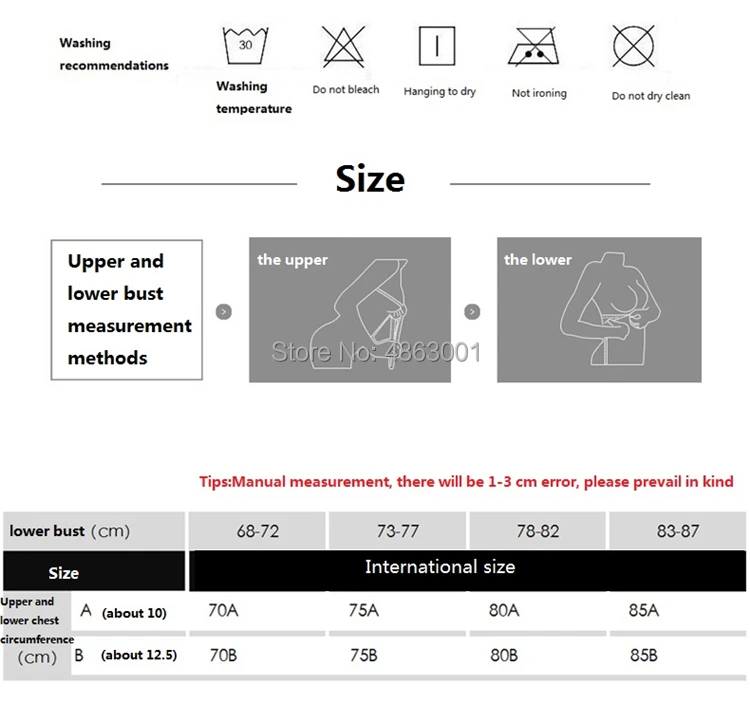 Washing recommendations

30

Washing temperature

Do not bleach

Hanging to dry

Not ironing

Do not dry clean

Size

Upper and lower bust measurement methods

the upper

the lower

Store No: 4863001

Tips:Manual measurement, there will be 1-3 cm error, please prevail in kind

| lower bust (cm) | | 68-72 | 73-77 | 78-82 | 83-87 |
|---|---|---|---|---|---|
| Size | | International size | | | |
| Upper and lower chest circumference (cm) | A (about 10) | 70A | 75A | 80A | 85A |
| | B (about 12.5) | 70B | 75B | 80B | 85B |